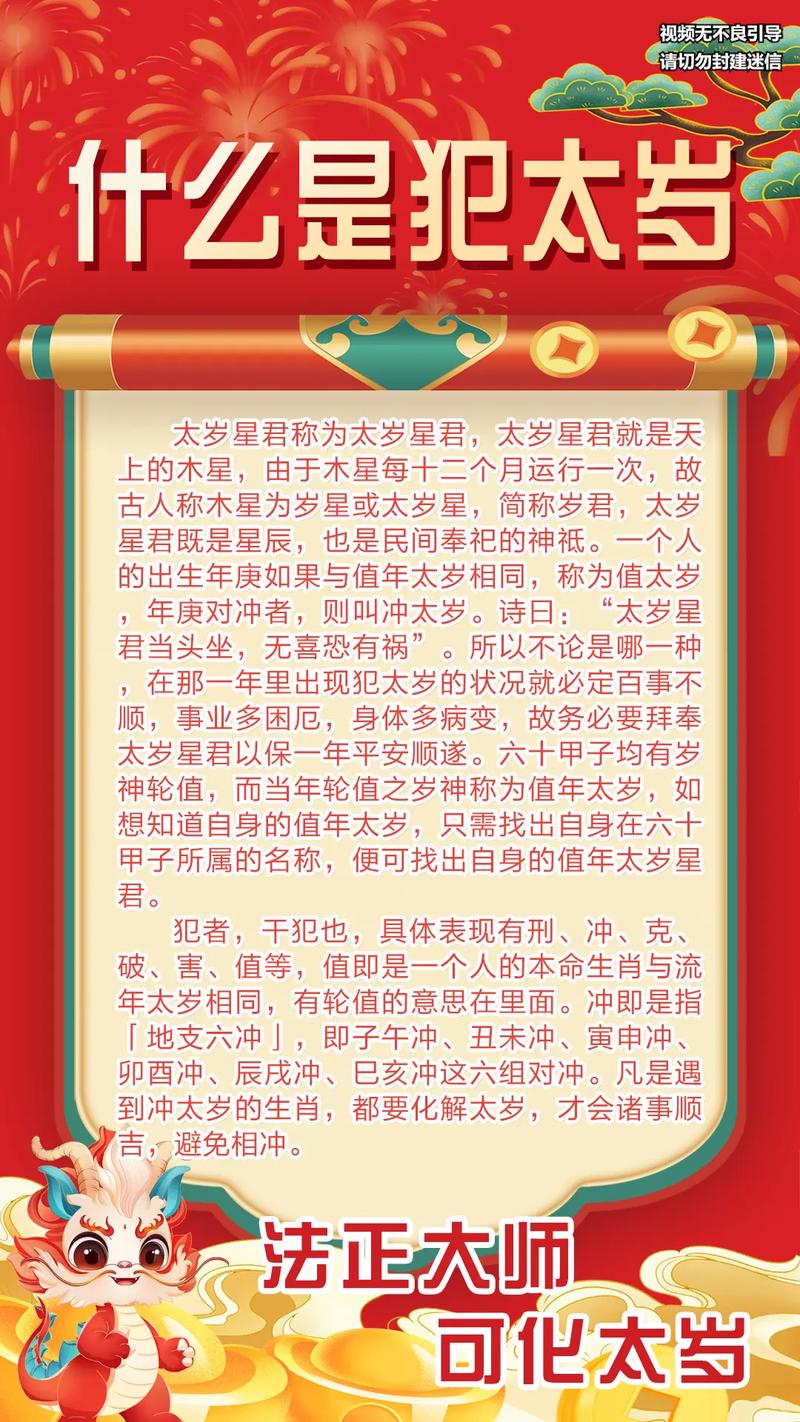 视频无不良引导
请切勿封建迷信

什么是犯太岁

太岁星君称为太岁星君，太岁星君就是天上的木星，由于木星每十二个月运行一次，故古人称木星为岁星或太岁星，简称岁君，太岁星君既是星辰，也是民间奉祀的神祇。一个人的出生年庚如果与值年太岁相同，称为值太岁，年庚对冲者，则叫冲太岁。诗曰：“太岁星君当头坐，无喜恐有祸”。所以不论是哪一种，在那一年里出现犯太岁的状况就必定百事不顺，事业多困厄，身体多病变，故务必要拜奉太岁星君以保一年平安顺遂。六十甲子均有岁神轮值，而当年轮值之岁神称为值年太岁，如想知道自身的值年太岁，只需找出自身在六十甲子所属的名称，便可找出自身的值年太岁星君。

犯者，干犯也，具体表现有刑、冲、克、破、害、值等，值即是一个人的本命生肖与流年太岁相同，有轮值的意思在里面。冲即是指「地支六冲」，即子午冲、丑未冲、寅申冲、卯酉冲、辰戌冲、巳亥冲这六组对冲。凡是遇到冲太岁的生肖，都要化解太岁，才会诸事顺吉，避免相冲。

法正大师
可化太岁